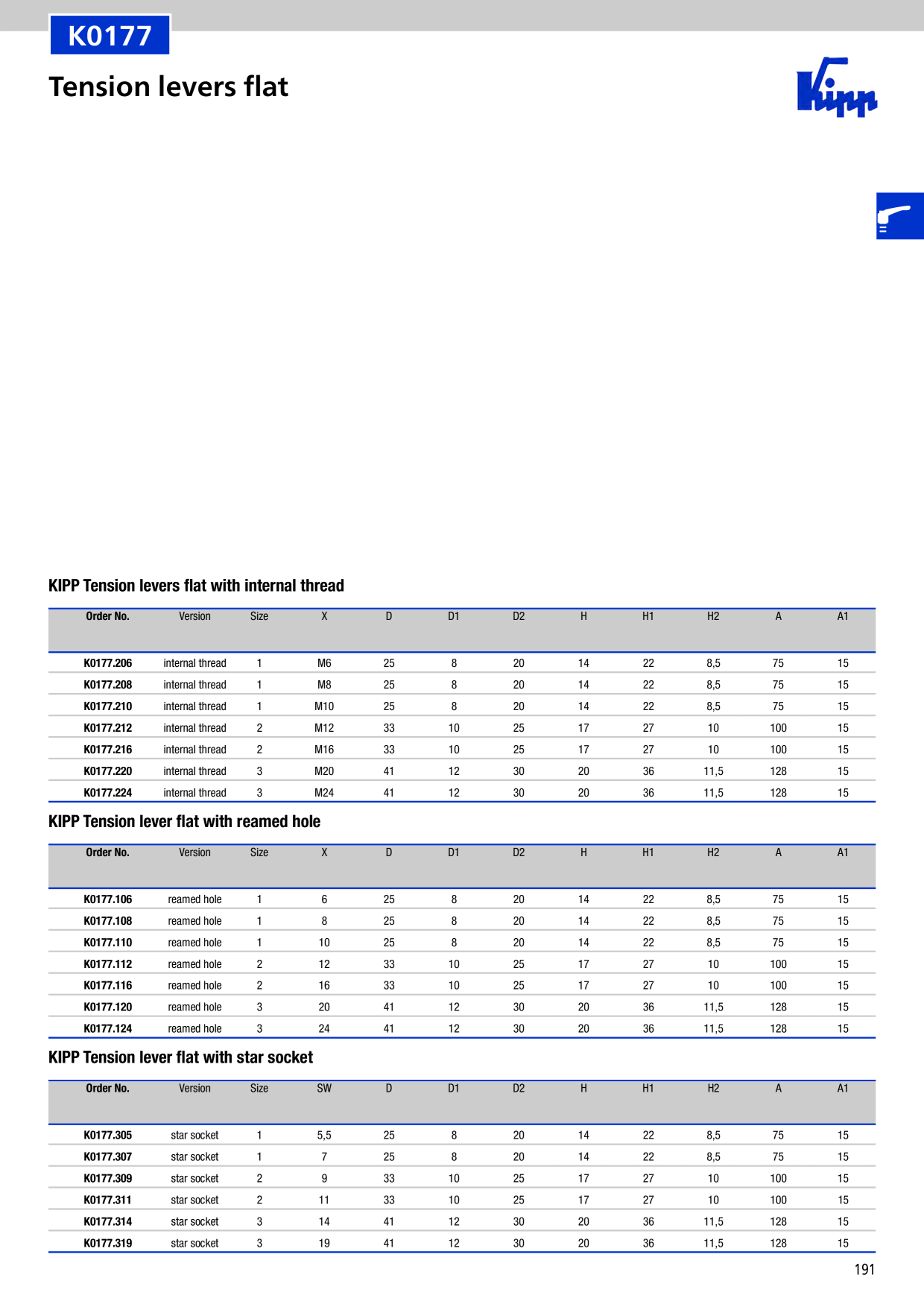 K0177

Tension levers flat

Kipp

KIPP Tension levers flat with internal thread

| Order No. | Version | Size | X | D | D1 | D2 | H | H1 | H2 | A | A1 |
|---|---|---|---|---|---|---|---|---|---|---|---|
| K0177.206 | internal thread | 1 | M6 | 25 | 8 | 20 | 14 | 22 | 8,5 | 75 | 15 |
| K0177.208 | internal thread | 1 | M8 | 25 | 8 | 20 | 14 | 22 | 8,5 | 75 | 15 |
| K0177.210 | internal thread | 1 | M10 | 25 | 8 | 20 | 14 | 22 | 8,5 | 75 | 15 |
| K0177.212 | internal thread | 2 | M12 | 33 | 10 | 25 | 17 | 27 | 10 | 100 | 15 |
| K0177.216 | internal thread | 2 | M16 | 33 | 10 | 25 | 17 | 27 | 10 | 100 | 15 |
| K0177.220 | internal thread | 3 | M20 | 41 | 12 | 30 | 20 | 36 | 11,5 | 128 | 15 |
| K0177.224 | internal thread | 3 | M24 | 41 | 12 | 30 | 20 | 36 | 11,5 | 128 | 15 |

KIPP Tension lever flat with reamed hole

| Order No. | Version | Size | X | D | D1 | D2 | H | H1 | H2 | A | A1 |
|---|---|---|---|---|---|---|---|---|---|---|---|
| K0177.106 | reamed hole | 1 | 6 | 25 | 8 | 20 | 14 | 22 | 8,5 | 75 | 15 |
| K0177.108 | reamed hole | 1 | 8 | 25 | 8 | 20 | 14 | 22 | 8,5 | 75 | 15 |
| K0177.110 | reamed hole | 1 | 10 | 25 | 8 | 20 | 14 | 22 | 8,5 | 75 | 15 |
| K0177.112 | reamed hole | 2 | 12 | 33 | 10 | 25 | 17 | 27 | 10 | 100 | 15 |
| K0177.116 | reamed hole | 2 | 16 | 33 | 10 | 25 | 17 | 27 | 10 | 100 | 15 |
| K0177.120 | reamed hole | 3 | 20 | 41 | 12 | 30 | 20 | 36 | 11,5 | 128 | 15 |
| K0177.124 | reamed hole | 3 | 24 | 41 | 12 | 30 | 20 | 36 | 11,5 | 128 | 15 |

KIPP Tension lever flat with star socket

| Order No. | Version | Size | SW | D | D1 | D2 | H | H1 | H2 | A | A1 |
|---|---|---|---|---|---|---|---|---|---|---|---|
| K0177.305 | star socket | 1 | 5,5 | 25 | 8 | 20 | 14 | 22 | 8,5 | 75 | 15 |
| K0177.307 | star socket | 1 | 7 | 25 | 8 | 20 | 14 | 22 | 8,5 | 75 | 15 |
| K0177.309 | star socket | 2 | 9 | 33 | 10 | 25 | 17 | 27 | 10 | 100 | 15 |
| K0177.311 | star socket | 2 | 11 | 33 | 10 | 25 | 17 | 27 | 10 | 100 | 15 |
| K0177.314 | star socket | 3 | 14 | 41 | 12 | 30 | 20 | 36 | 11,5 | 128 | 15 |
| K0177.319 | star socket | 3 | 19 | 41 | 12 | 30 | 20 | 36 | 11,5 | 128 | 15 |

191